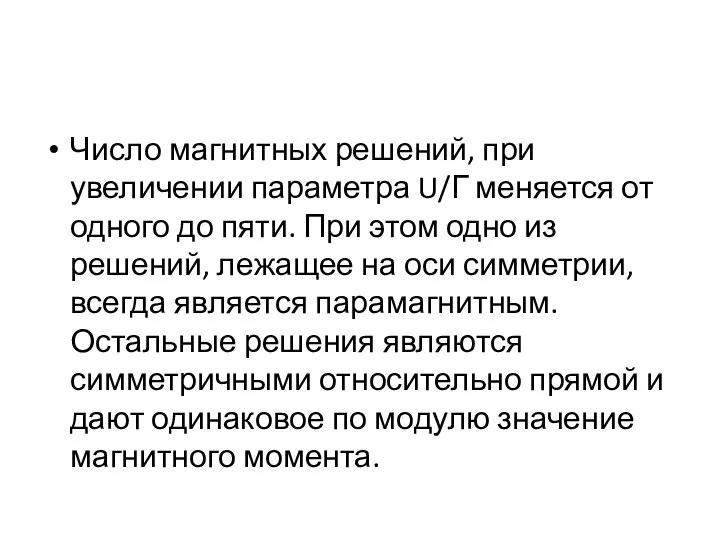 • Число магнитных решений, при увеличении параметра U/Г меняется от одного до пяти. При этом одно из решений, лежащее на оси симметрии, всегда является парамагнитным. Остальные решения являются симметричными относительно прямой и дают одинаковое по модулю значение магнитного момента.